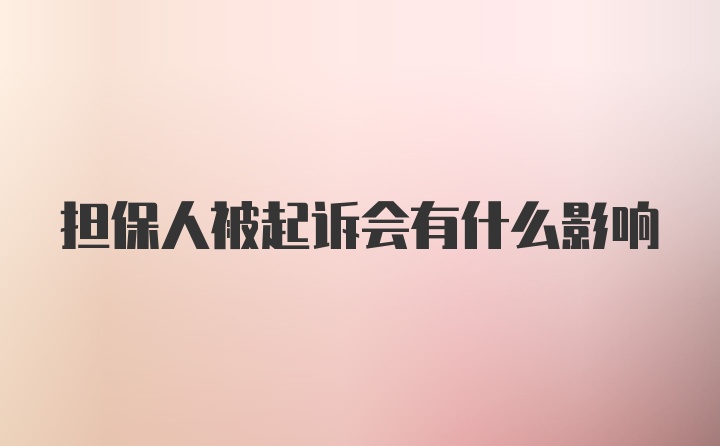 担保人被起诉会有什么影响